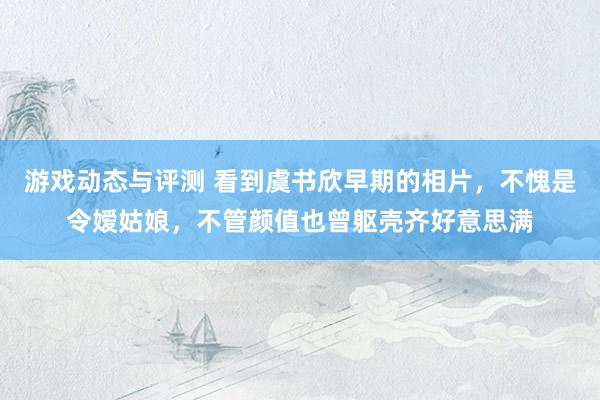 游戏动态与评测 看到虞书欣早期的相片，不愧是令嫒姑娘，不管颜值也曾躯壳齐好意思满